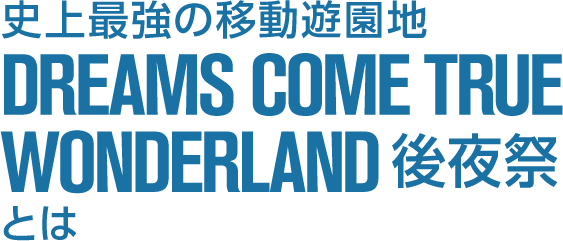 史上最強の移動遊園地
DREAMS COME TRUE WONDERLAND 後夜祭
とは